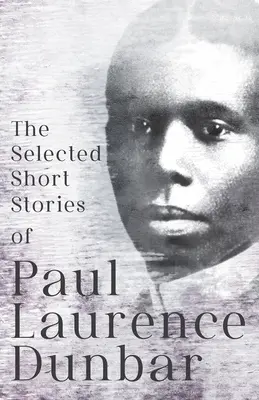 The Selected Short Stories of

Paul Laurence Dunbar